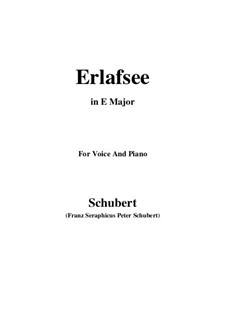 Erlafsee

in E Major

For Voice And Piano

Schubert

(Franz Seraphicus Peter Schubert)